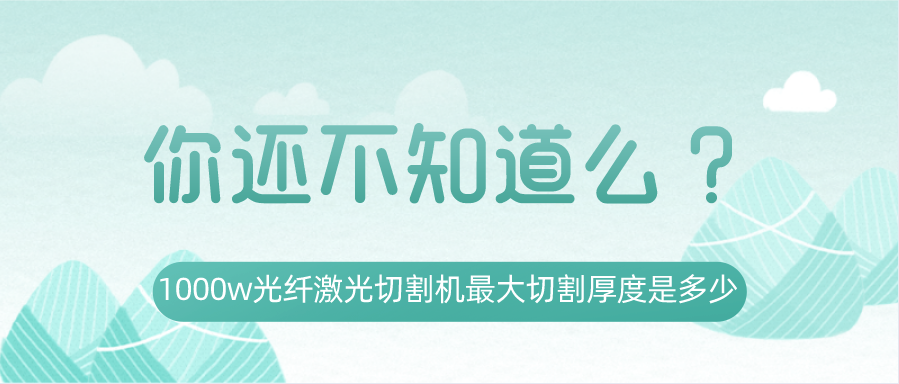 你还不知道么？

1000w光纤激光切割机最大切割厚度是多少